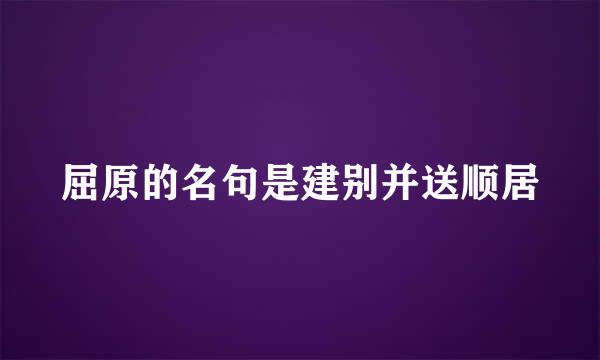 屈原的名句是建别并送顺居